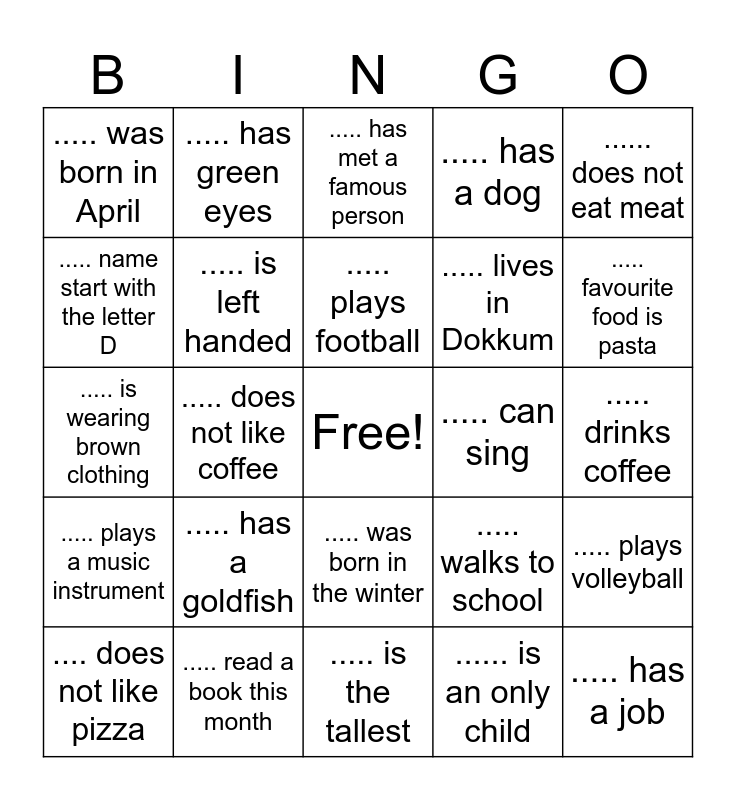 | B | I | N | G | O |
|---|---|---|---|---|
| ..... was born in April | ..... has green eyes | ..... has met a famous person | ..... has a dog | ...... does not eat meat |
| ..... name start with the letter D | ..... is left handed | ..... plays football | ..... lives in Dokkum | ..... favourite food is pasta |
| ..... is wearing brown clothing | ..... does not like coffee | Free! | ..... can sing | ..... drinks coffee |
| ..... plays a music instrument | ..... has a goldfish | ..... was born in the winter | ..... walks to school | ..... plays volleyball |
| .... does not like pizza | ..... read a book this month | ..... is the tallest | ...... is an only child | ..... has a job |